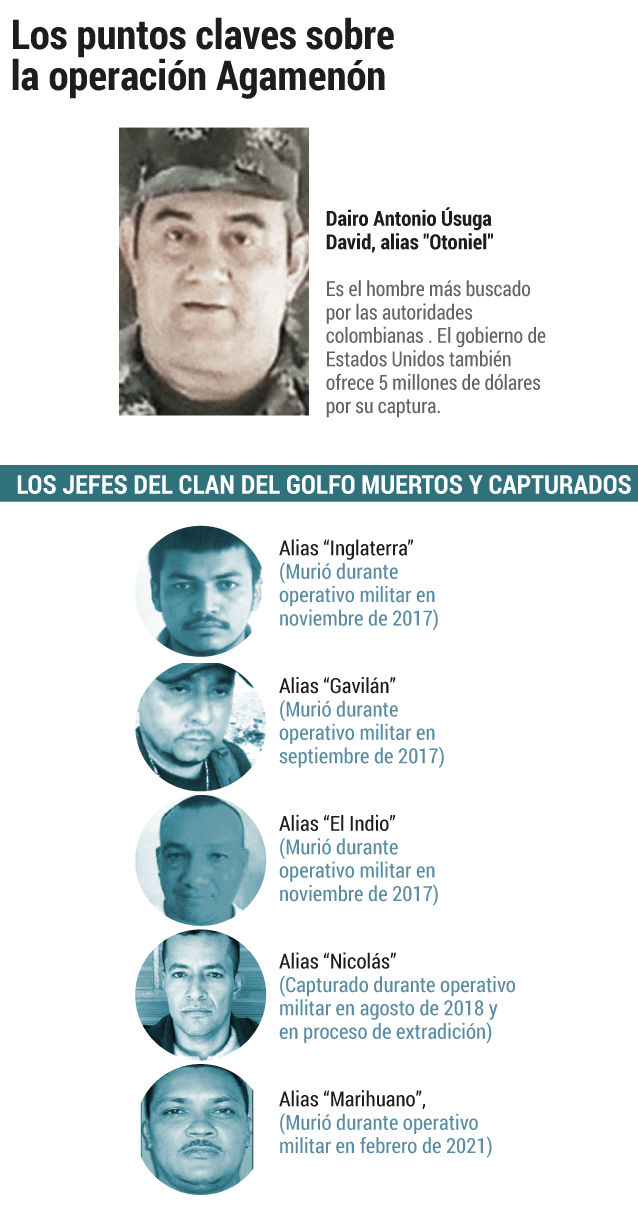 Los puntos claves sobre la operación Agamenón

Dairo Antonio Úsuga David, alias "Otoniel"

Es el hombre más buscado por las autoridades colombianas . El gobierno de Estados Unidos también ofrece 5 millones de dólares por su captura.

LOS JEFES DEL CLAN DEL GOLFO MUERTOS Y CAPTURADOS

Alias “Inglaterra”
(Murió durante operativo militar en noviembre de 2017)

Alias “Gavilán”
(Murió durante operativo militar en septiembre de 2017)

Alias “El Indio”
(Murió durante operativo militar en noviembre de 2017)

Alias “Nicolás”
(Capturado durante operativo militar en agosto de 2018 y en proceso de extradición)

Alias “Marihuano”,
(Murió durante operativo militar en febrero de 2021)